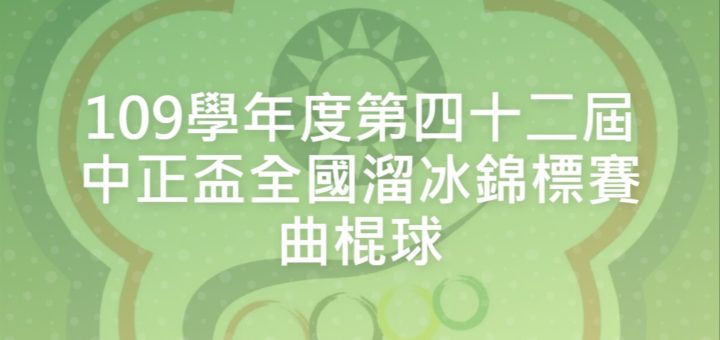 109學年度第四十二屆
中正盃全國溜冰錦標賽
曲棍球